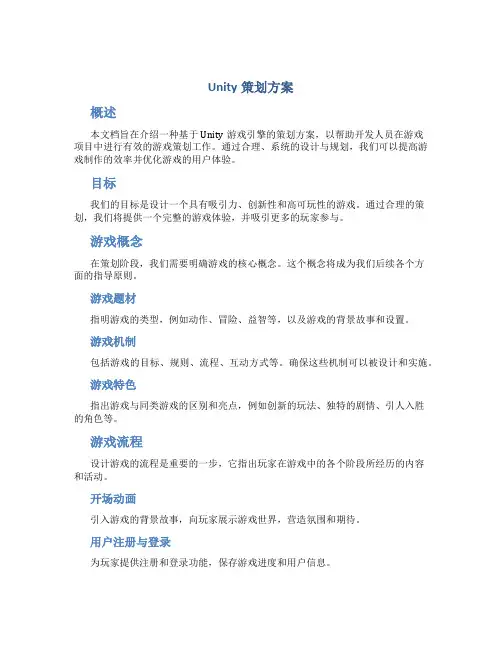 Unity 策划方案

概述

本文档旨在介绍一种基于 Unity 游戏引擎的策划方案，以帮助开发人员在游戏项目中进行有效的游戏策划工作。通过合理、系统的设计与规划，我们可以提高游戏制作的效率并优化游戏的用户体验。

目标

我们的目标是设计一个具有吸引力、创新性和高可玩性的游戏。通过合理的策划，我们将提供一个完整的游戏体验，并吸引更多的玩家参与。

游戏概念

在策划阶段，我们需要明确游戏的核心概念。这个概念将成为我们后续各个方面的指导原则。

游戏题材

指明游戏的类型，例如动作、冒险、益智等，以及游戏的背景故事和设置。

游戏机制

包括游戏的目标、规则、流程、互动方式等。确保这些机制可以被设计和实施。

游戏特色

指出游戏与同类游戏的区别和亮点，例如创新的玩法、独特的剧情、引人入胜的角色等。

游戏流程

设计游戏的流程是重要的一步，它指出玩家在游戏中的各个阶段所经历的内容和活动。

开场动画

引入游戏的背景故事，向玩家展示游戏世界，营造氛围和期待。

用户注册与登录

为玩家提供注册和登录功能，保存游戏进度和用户信息。